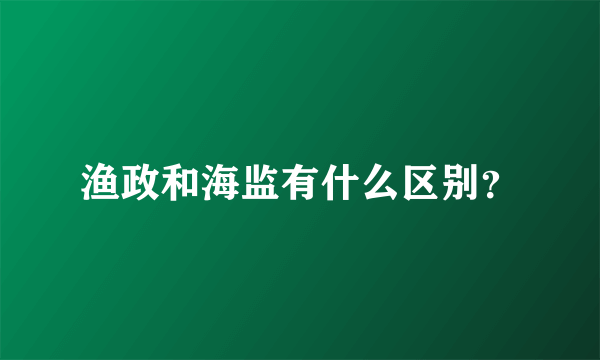 渔政和海监有什么区别?